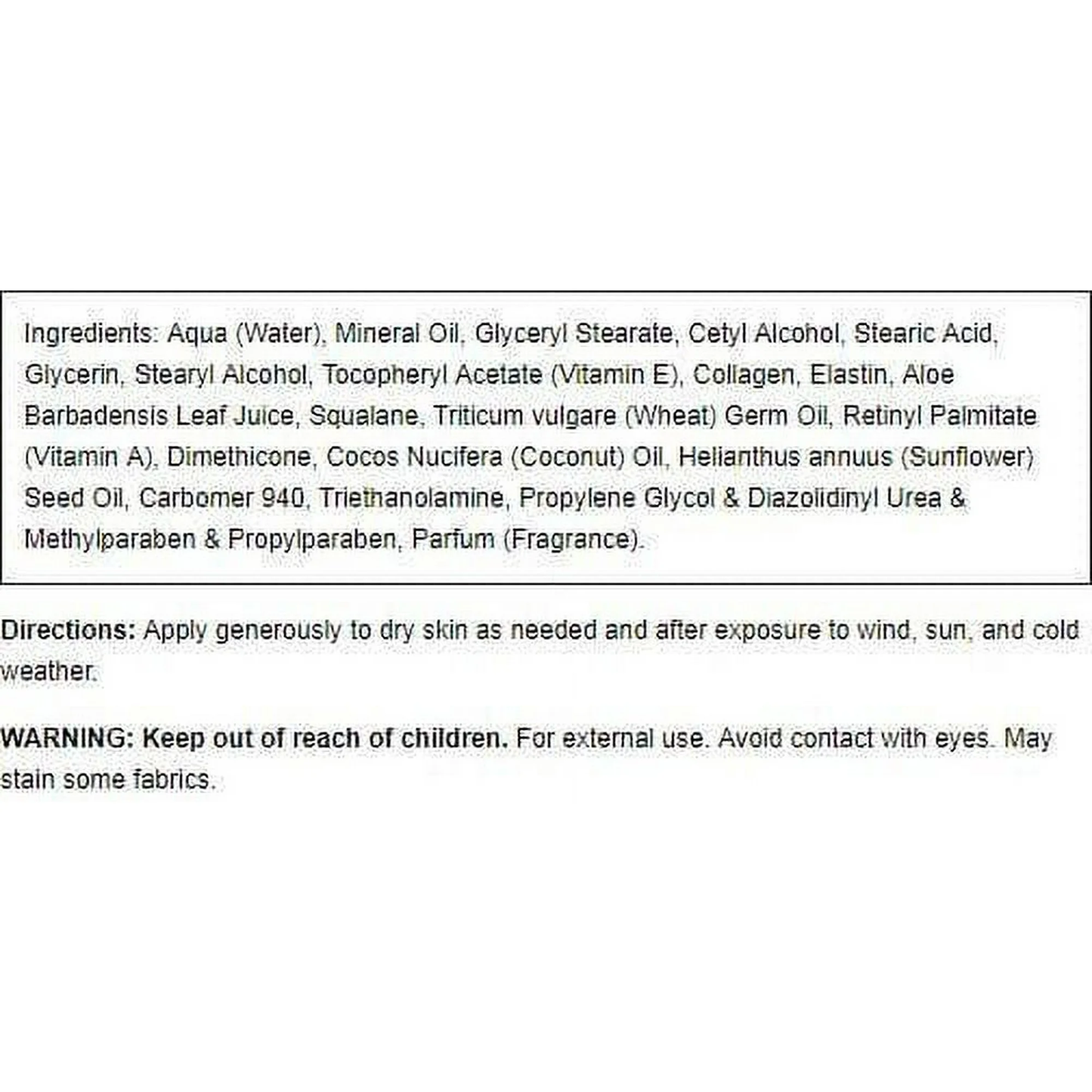 Ingredients: Aqua (Water), Mineral Oil, Glyceryl Stearate, Cetyl Alcohol, Stearic Acid, Glycerin, Stearyl Alcohol, Tocopheryl Acetate (Vitamin E), Collagen, Elastin, Aloe Barbadensis Leaf Juice, Squalane, Triticum vulgare (Wheat) Germ Oil, Retinyl Palmitate (Vitamin A), Dimethicone, Cocos Nucifera (Coconut) Oil, Helianthus annuus (Sunflower) Seed Oil, Carbomer 940, Triethanolamine, Propylene Glycol & Diazolidinyl Urea & Methylparaben & Propylparaben, Parfum (Fragrance).

Directions: Apply generously to dry skin as needed and after exposure to wind, sun, and cold weather.

WARNING: Keep out of reach of children. For external use. Avoid contact with eyes. May stain some fabrics.